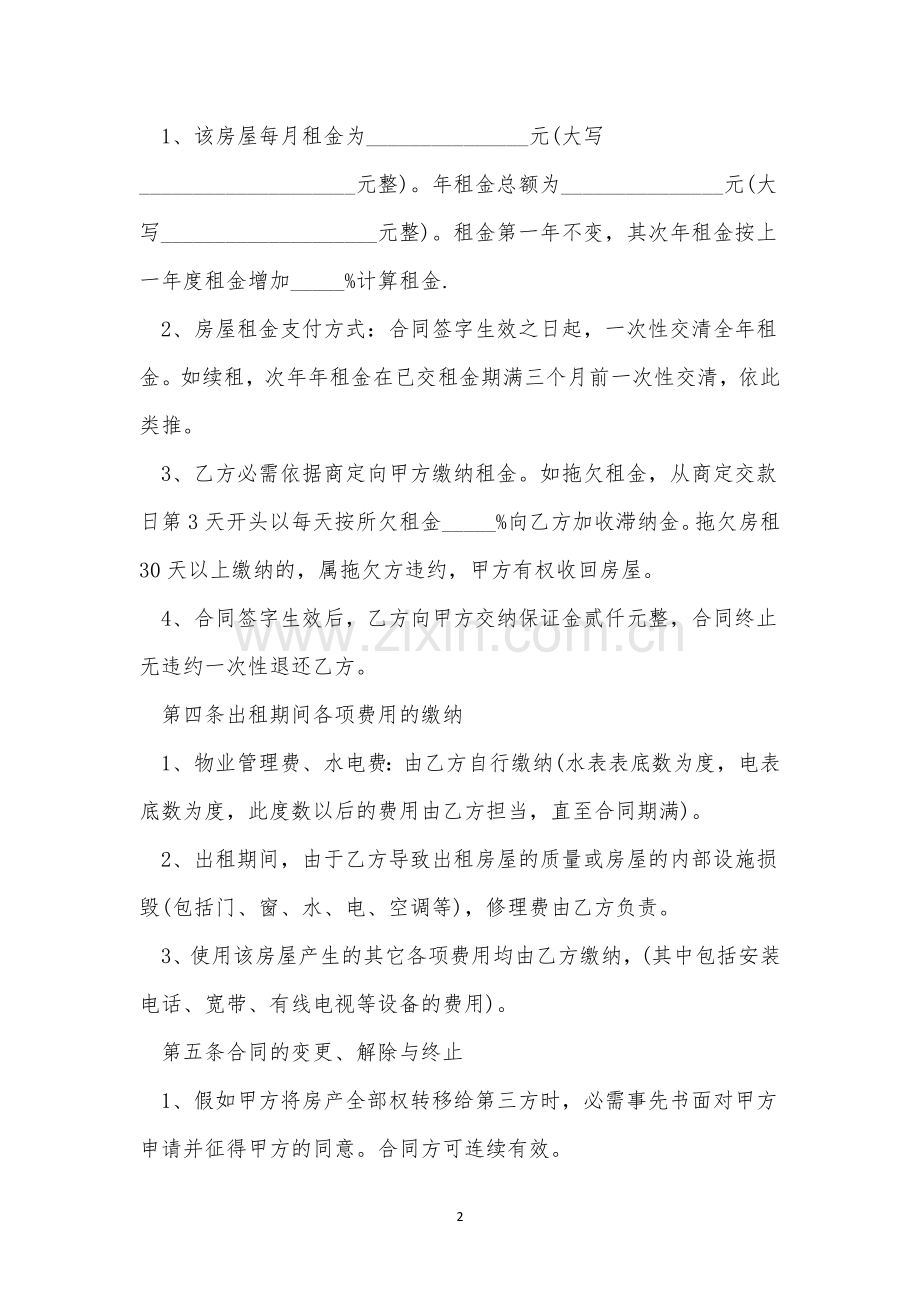 1、该房屋每月租金为____元(大写____元整)。年租金总额为____元(大写____元整)。租金第一年不变，其次年租金按上一年度租金增加____%计算租金.

2、房屋租金支付方式：合同签字生效之日起，一次性交清全年租金。如续租，次年年租金在已交租金期满三个月前一次性交清，依此类推。

3、乙方必需依据商定向甲方缴纳租金。如拖欠租金，从商定交款日第3天开头以每天按所欠租金____%向乙方加收滞纳金。拖欠房租30天以上缴纳的，属拖欠方违约，甲方有权收回房屋。

4、合同签字生效后，乙方向甲方交纳保证金贰仟元整，合同终止无违约一次性退还乙方。

第四条出租期间各项费用的缴纳

1、物业管理费、水电费：由乙方自行缴纳(水表表底数为度，电表底数为度，此度数以后的费用由乙方担当，直至合同期满)。

2、出租期间，由于乙方导致出租房屋的质量或房屋的内部设施损毁(包括门、窗、水、电、空调等)，修理费由乙方负责。

3、使用该房屋产生的其它各项费用均由乙方缴纳，(其中包括安装电话、宽带、有线电视等设备的费用)。

第五条合同的变更、解除与终止

1、假如甲方将房产全部权转移给第三方时，必需事先书面对甲方申请并征得甲方的同意。合同方可连续有效。

2

www.zixin.com.cn